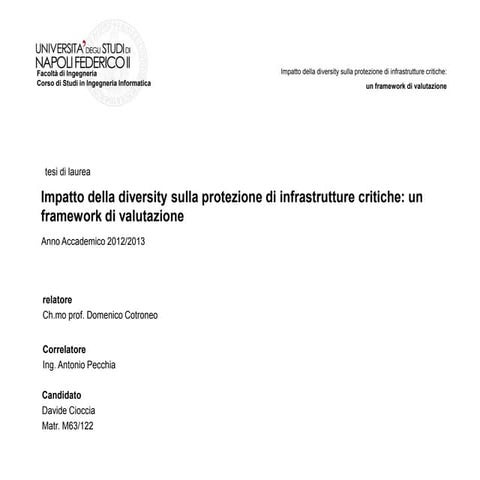 UNIVERSITA' DEGLI STUDI DI NAPOLI FEDERICO II
Facoltà di Ingegneria
Corso di Studi in Ingegneria Informatica

Impatto della diversity sulla protezione di infrastrutture critiche:
un framework di valutazione

tesi di laurea

Impatto della diversity sulla protezione di infrastrutture critiche: un framework di valutazione

Anno Accademico 2012/2013

relatore
Ch.mo prof. Domenico Cotroneo

Correlatore
Ing. Antonio Pecchia

Candidato
Davide Cioccia
Matr. M63/122